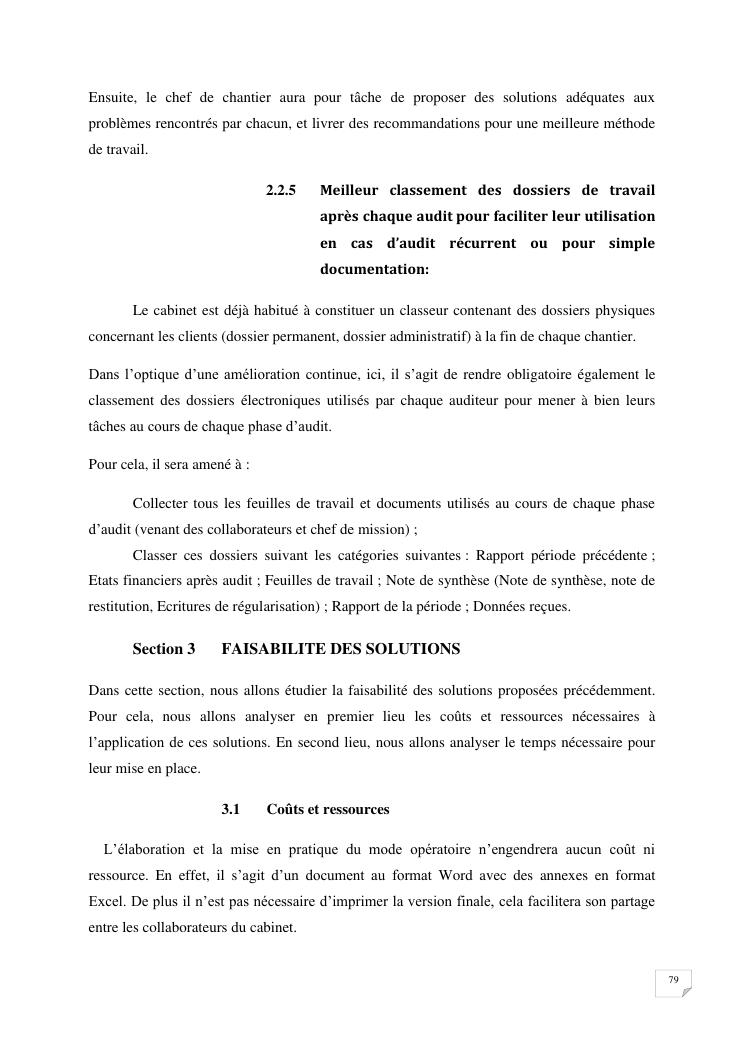 Ensuite, le chef de chantier aura pour tâche de proposer des solutions adéquates aux problèmes rencontrés par chacun, et livrer des recommandations pour une meilleure méthode de travail.

2.2.5 Meilleur classement des dossiers de travail après chaque audit pour faciliter leur utilisation en cas d'audit récurrent ou pour simple documentation:

Le cabinet est déjà habitué à constituer un classeur contenant des dossiers physiques concernant les clients (dossier permanent, dossier administratif) à la fin de chaque chantier.

Dans l'optique d'une amélioration continue, ici, il s'agit de rendre obligatoire également le classement des dossiers électroniques utilisés par chaque auditeur pour mener à bien leurs tâches au cours de chaque phase d'audit.

Pour cela, il sera amené à :

Collecter tous les feuilles de travail et documents utilisés au cours de chaque phase d'audit (venant des collaborateurs et chef de mission) ;

Classer ces dossiers suivant les catégories suivantes : Rapport période précédente ; Etats financiers après audit ; Feuilles de travail ; Note de synthèse (Note de synthèse, note de restitution, Ecritures de régularisation) ; Rapport de la période ; Données reçues.

Section 3 FAISABILITE DES SOLUTIONS

Dans cette section, nous allons étudier la faisabilité des solutions proposées précédemment. Pour cela, nous allons analyser en premier lieu les coûts et ressources nécessaires à l'application de ces solutions. En second lieu, nous allons analyser le temps nécessaire pour leur mise en place.

3.1 Coûts et ressources

L'élaboration et la mise en pratique du mode opératoire n'engendrera aucun coût ni ressource. En effet, il s'agit d'un document au format Word avec des annexes en format Excel. De plus il n'est pas nécessaire d'imprimer la version finale, cela facilitera son partage entre les collaborateurs du cabinet.

79